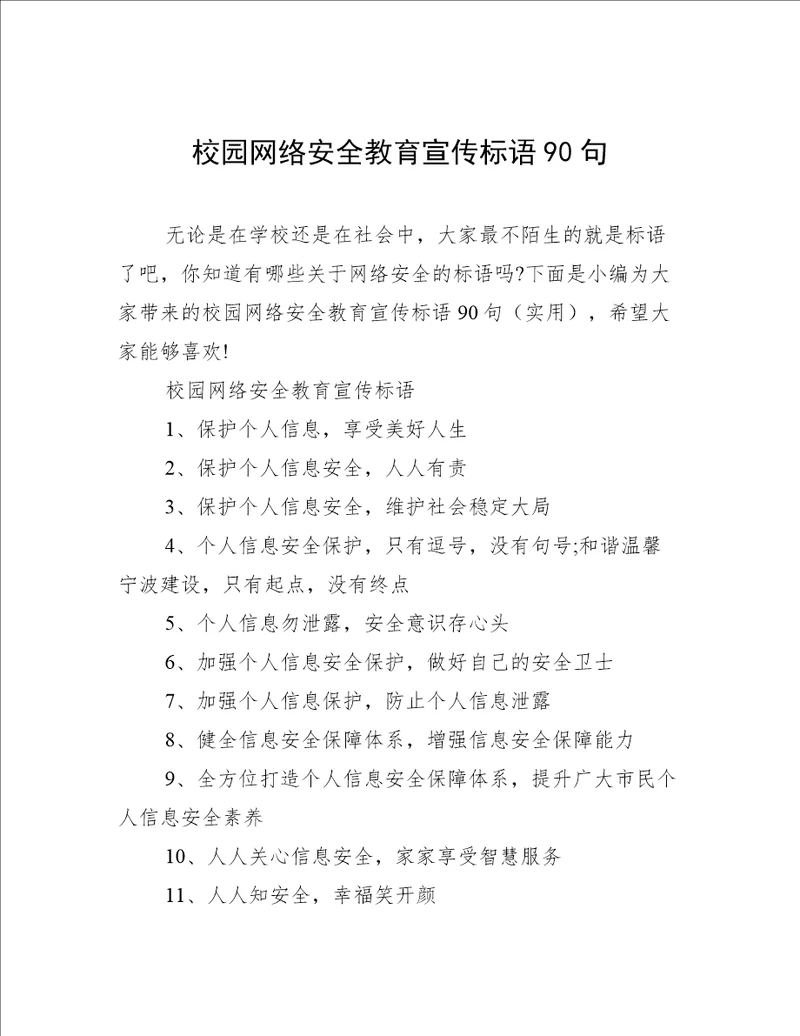 校园网络安全教育宣传标语90句

无论是在学校还是在社会中，大家最不陌生的就是标语了吧，你知道有哪些关于网络安全的标语吗?下面是小编为大家带来的校园网络安全教育宣传标语90句（实用），希望大家能够喜欢!

校园网络安全教育宣传标语

1、保护个人信息，享受美好人生

2、保护个人信息安全，人人有责

3、保护个人信息安全，维护社会稳定大局

4、个人信息安全保护，只有逗号，没有句号;和谐温馨宁波建设，只有起点，没有终点

5、个人信息勿泄露，安全意识存心头

6、加强个人信息安全保护，做好自己的安全卫士

7、加强个人信息保护，防止个人信息泄露

8、健全信息安全保障体系，增强信息安全保障能力

9、全方位打造个人信息安全保障体系，提升广大市民个人信息安全素养

10、人人关心信息安全，家家享受智慧服务

11、人人知安全，幸福笑开颜